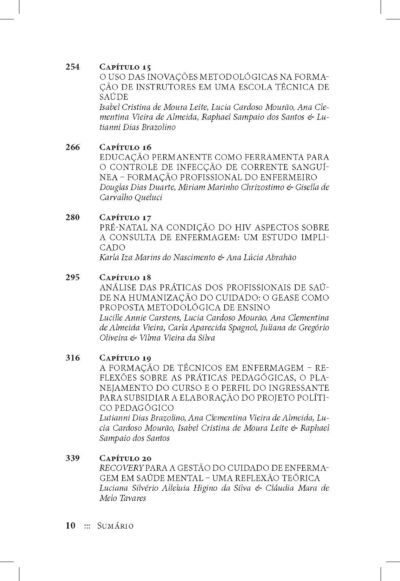 254 Capítulo 15
O USO DAS INOVAÇÕES METODOLÓGICAS NA FORMAÇÃO DE INSTRUTORES EM UMA ESCOLA TÉCNICA DE SAÚDE
Isabel Cristina de Moura Leite, Lucia Cardoso Mourão, Ana Clementina Vieira de Almeida, Raphael Sampaio dos Santos & Lutianni Dias Brazolino

266 Capítulo 16
EDUCAÇÃO PERMANENTE COMO FERRAMENTA PARA O CONTROLE DE INFECÇÃO DE CORRENTE SANGUÍNEA – FORMAÇÃO PROFISSIONAL DO ENFERMEIRO
Douglas Dias Duarte, Miriam Marinho Chrizostimo & Gisella de Carvalho Queluci

280 Capítulo 17
PRÉ-NATAL NA CONDIÇÃO DO HIV ASPECTOS SOBRE A CONSULTA DE ENFERMAGEM: UM ESTUDO IMPLICADO
Karla Iza Marins do Nascimento & Ana Lúcia Abrahão

295 Capítulo 18
ANÁLISE DAS PRÁTICAS DOS PROFISSIONAIS DE SAÚDE NA HUMANIZAÇÃO DO CUIDADO: O GEASE COMO PROPOSTA METODOLÓGICA DE ENSINO
Lucille Annie Carstens, Lucia Cardoso Mourão, Ana Clementina de Almeida Vieira, Carla Aparecida Spagnol, Juliana de Gregório Oliveira & Vilma Vieira da Silva

316 Capítulo 19
A FORMAÇÃO DE TÉCNICOS EM ENFERMAGEM – REFLEXÕES SOBRE AS PRÁTICAS PEDAGÓGICAS, O PLANEJAMENTO DO CURSO E O PERFIL DO INGRESSANTE PARA SUBSIDIAR A ELABORAÇÃO DO PROJETO POLÍTICO PEDAGÓGICO
Lutianni Dias Brazolino, Ana Clementina Vieira de Almeida, Lucia Cardoso Mourão, Isabel Cristina de Moura Leite & Raphael Sampaio dos Santos

339 Capítulo 20
RECOVERY PARA A GESTÃO DO CUIDADO DE ENFERMAGEM EM SAÚDE MENTAL – UMA REFLEXÃO TEÓRICA
Luciana Silvério Alleluia Higino da Silva & Cláudia Mara de Melo Tavares

10 ::: Sumário